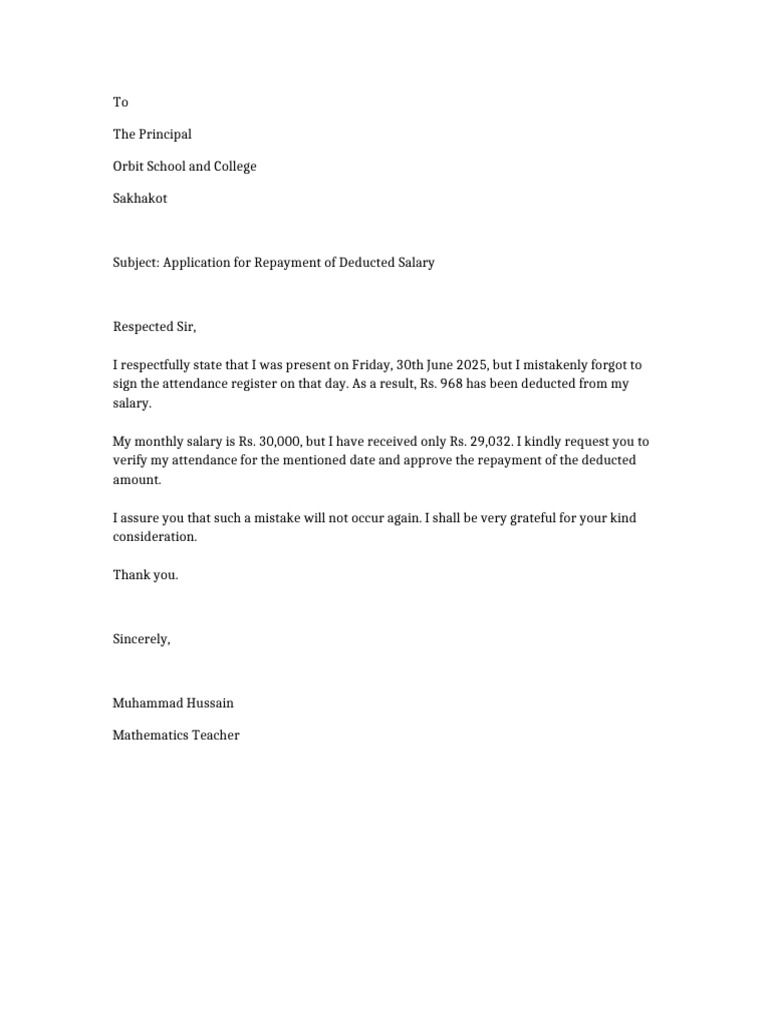 To

The Principal

Orbit School and College

Sakhakot

Subject: Application for Repayment of Deducted Salary

Respected Sir,

I respectfully state that I was present on Friday, 30th June 2025, but I mistakenly forgot to sign the attendance register on that day. As a result, Rs. 968 has been deducted from my salary.

My monthly salary is Rs. 30,000, but I have received only Rs. 29,032. I kindly request you to verify my attendance for the mentioned date and approve the repayment of the deducted amount.

I assure you that such a mistake will not occur again. I shall be very grateful for your kind consideration.

Thank you.

Sincerely,

Muhammad Hussain

Mathematics Teacher